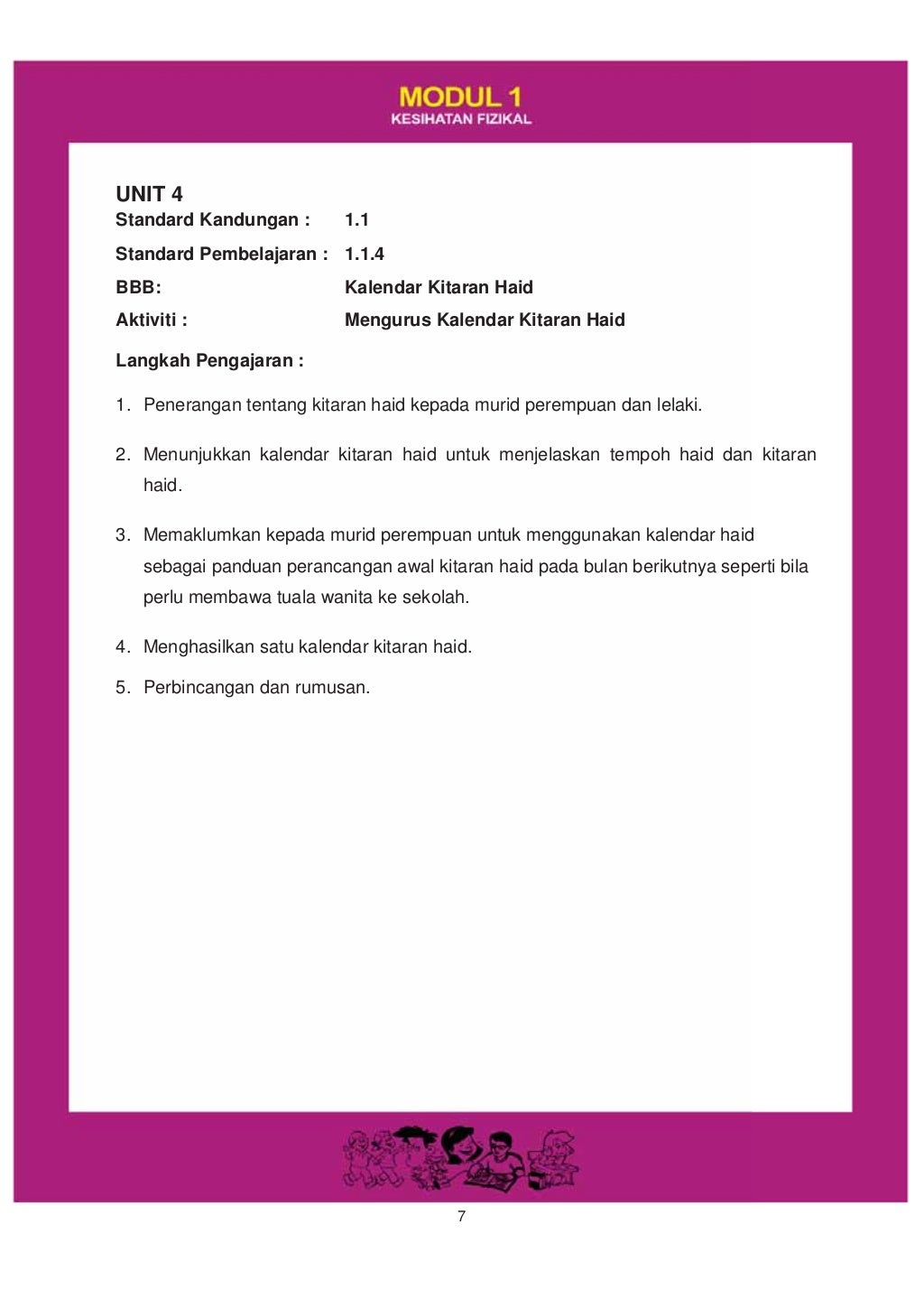 MODUL 1
KESIHATAN FIZIKAL

UNIT 4
Standard Kandungan : 1.1
Standard Pembelajaran : 1.1.4
BBB: Kalendar Kitaran Haid
Aktiviti : Mengurus Kalendar Kitaran Haid

Langkah Pengajaran :

1. Penerangan tentang kitaran haid kepada murid perempuan dan lelaki.

2. Menunjukkan kalendar kitaran haid untuk menjelaskan tempoh haid dan kitaran haid.

3. Memaklumkan kepada murid perempuan untuk menggunakan kalendar haid sebagai panduan perancangan awal kitaran haid pada bulan berikutnya seperti bila perlu membawa tuala wanita ke sekolah.

4. Menghasilkan satu kalendar kitaran haid.

5. Perbincangan dan rumusan.

7